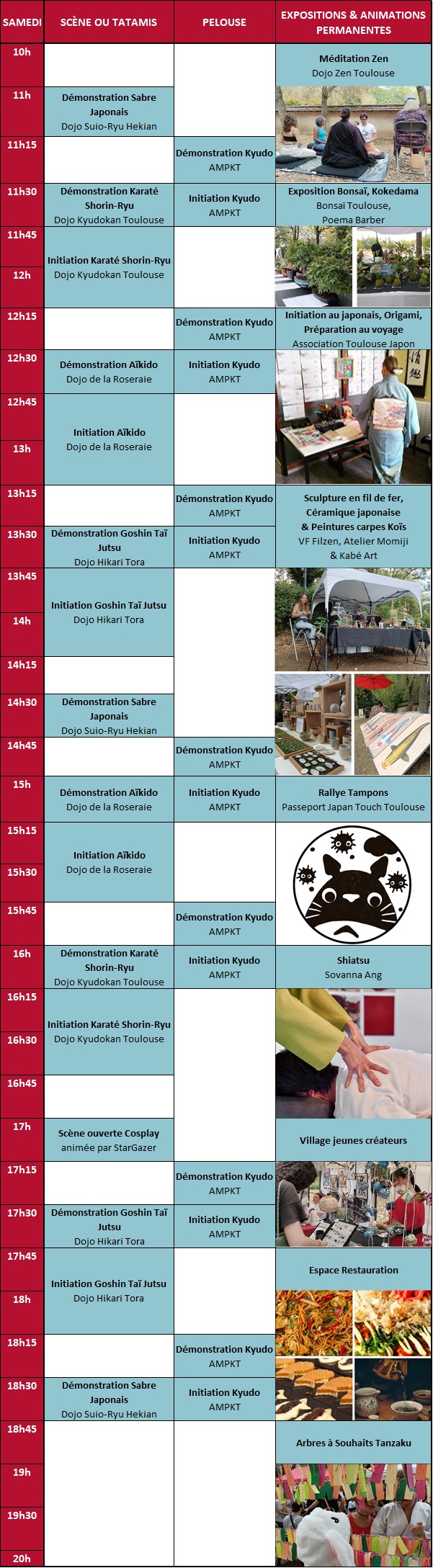 | SAMEDI | SCÈNE OU TATAMIS | PELOUSE | EXPOSITIONS & ANIMATIONS PERMANENTES |
|---|---|---|---|
| 10h | | | Méditation Zen Dojo Zen Toulouse |
| 11h | Démonstration Sabre Japonais Dojo Suio-Ryu Hekian | | |
| 11h15 | | Démonstration Kyudo AMPKT | |
| 11h30 | Démonstration Karaté Shorin-Ryu Dojo Kyudokan Toulouse | Initiation Kyudo AMPKT | Exposition Bonsaï, Kokedama Bonsaï Toulouse, Poema Barber |
| 11h45 | Initiation Karaté Shorin-Ryu Dojo Kyudokan Toulouse | | |
| 12h | | | |
| 12h15 | | Démonstration Kyudo AMPKT | Initiation au japonais, Origami, Préparation au voyage Association Toulouse Japon |
| 12h30 | Démonstration Aïkido Dojo de la Roseraie | Initiation Kyudo AMPKT | |
| 12h45 | Initiation Aïkido Dojo de la Roseraie | | |
| 13h | | | |
| 13h15 | | Démonstration Kyudo AMPKT | Sculpture en fil de fer, Céramique japonaise & Peintures carpes Koïs VF Filzen, Atelier Momiji & Kabé Art |
| 13h30 | Démonstration Goshin Taï Jutsu Dojo Hikari Tora | Initiation Kyudo AMPKT | |
| 13h45 | Initiation Goshin Taï Jutsu Dojo Hikari Tora | | |
| 14h | | | |
| 14h15 | | | |
| 14h30 | Démonstration Sabre Japonais Dojo Suio-Ryu Hekian | | |
| 14h45 | | Démonstration Kyudo AMPKT | |
| 15h | Démonstration Aïkido Dojo de la Roseraie | Initiation Kyudo AMPKT | Rallye Tampons Passeport Japan Touch Toulouse |
| 15h15 | Initiation Aïkido Dojo de la Roseraie | | |
| 15h30 | | | |
| 15h45 | | Démonstration Kyudo AMPKT | |
| 16h | Démonstration Karaté Shorin-Ryu Dojo Kyudokan Toulouse | Initiation Kyudo AMPKT | Shiatsu Sovanna Ang |
| 16h15 | Initiation Karaté Shorin-Ryu Dojo Kyudokan Toulouse | | |
| 16h30 | | | |
| 16h45 | | | |
| 17h | Scène ouverte Cosplay animée par StarGazer | | Village jeunes créateurs |
| 17h15 | | Démonstration Kyudo AMPKT | |
| 17h30 | Démonstration Goshin Taï Jutsu Dojo Hikari Tora | Initiation Kyudo AMPKT | |
| 17h45 | Initiation Goshin Taï Jutsu Dojo Hikari Tora | | Espace Restauration |
| 18h | | | |
| 18h15 | | Démonstration Kyudo AMPKT | |
| 18h30 | Démonstration Sabre Japonais Dojo Suio-Ryu Hekian | Initiation Kyudo AMPKT | |
| 18h45 | | | Arbres à Souhaits Tanzaku |
| 19h | | | |
| 19h30 | | | |
| 20h | | | |